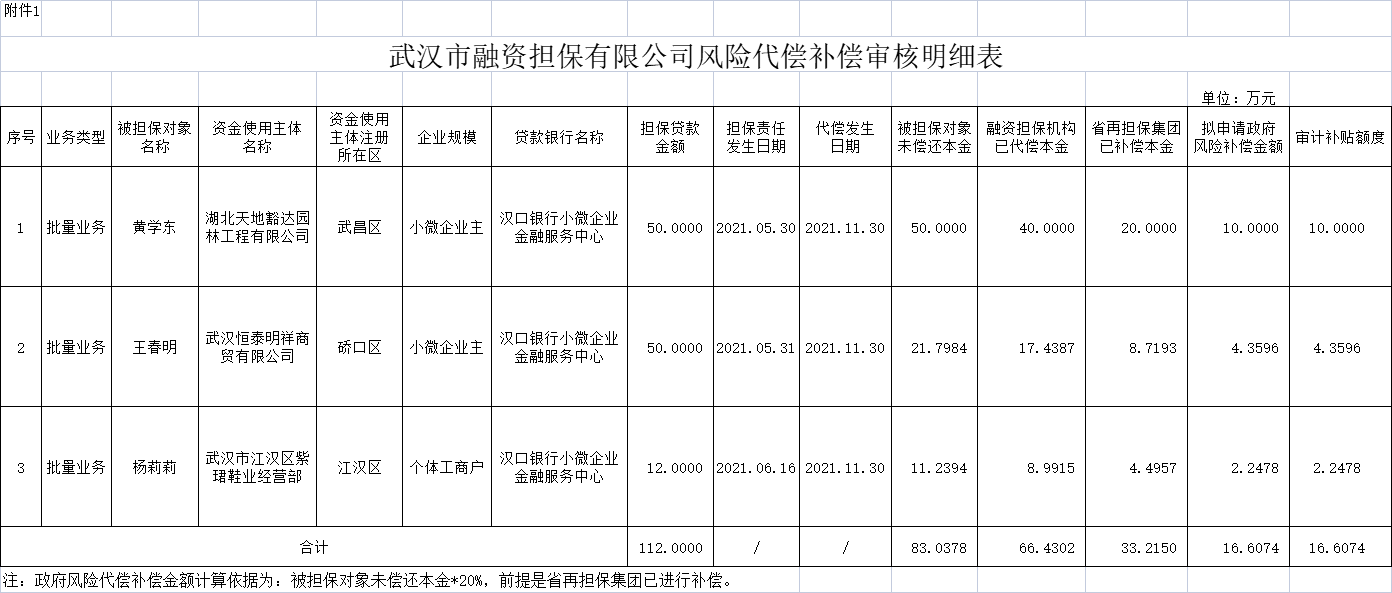 附件1

武汉市融资担保有限公司风险代偿补偿审核明细表

单位：万元

| 序号 | 业务类型 | 被担保对象名称 | 资金使用主体名称 | 资金使用主体注册所在区 | 企业规模 | 贷款银行名称 | 担保贷款金额 | 担保责任发生日期 | 代偿发生日期 | 被担保对象未偿还本金 | 融资担保机构已代偿本金 | 省再担保集团已补偿本金 | 拟申请政府风险补偿金额 | 审计补贴额度 |
|---|---|---|---|---|---|---|---|---|---|---|---|---|---|---|
| 1 | 批量业务 | 黄学东 | 湖北天地豁达园林工程有限公司 | 武昌区 | 小微企业主 | 汉口银行小微企业金融服务中心 | 50.0000 | 2021.05.30 | 2021.11.30 | 50.0000 | 40.0000 | 20.0000 | 10.0000 | 10.0000 |
| 2 | 批量业务 | 王春明 | 武汉恒泰明祥商贸有限公司 | 硚口区 | 小微企业主 | 汉口银行小微企业金融服务中心 | 50.0000 | 2021.05.31 | 2021.11.30 | 21.7984 | 17.4387 | 8.7193 | 4.3596 | 4.3596 |
| 3 | 批量业务 | 杨莉莉 | 武汉市江汉区紫珺鞋业经营部 | 江汉区 | 个体工商户 | 汉口银行小微企业金融服务中心 | 12.0000 | 2021.06.16 | 2021.11.30 | 11.2394 | 8.9915 | 4.4957 | 2.2478 | 2.2478 |
| 合计 | | | | | | | 112.0000 | / | / | 83.0378 | 66.4302 | 33.2150 | 16.6074 | 16.6074 |

注：政府风险代偿补偿金额计算依据为：被担保对象未偿还本金*20%，前提是省再担保集团已进行补偿。